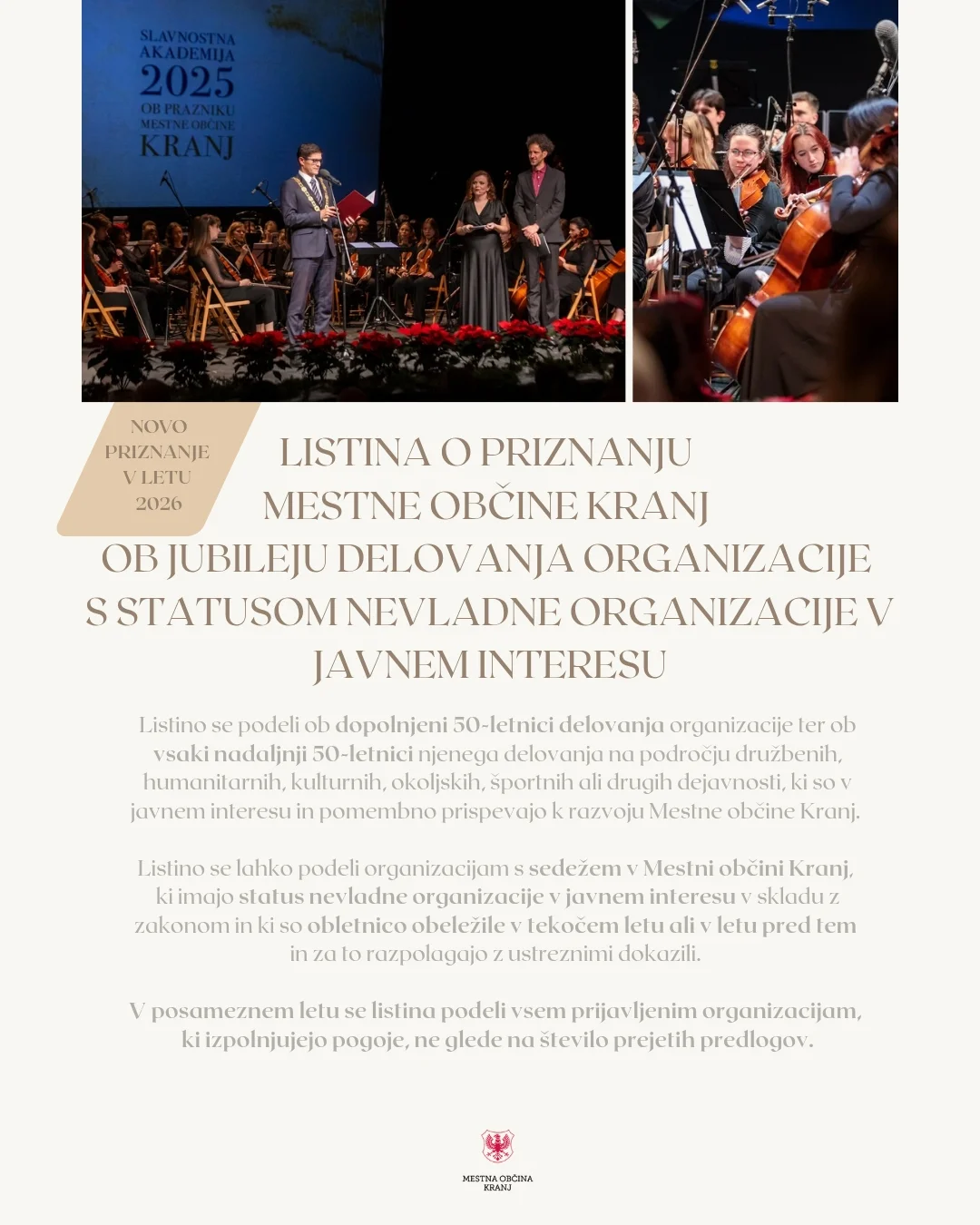 SLAVNOSTNA AKADEMIJA 2025 OB PRAZNIKU MESTNE OBČINE KRANJ

NOVO PRIZNANJE V LETU 2026

LISTINA O PRIZNANJU MESTNE OBČINE KRANJ OB JUBILEJU DELOVANJA ORGANIZACIJE S STATUSOM NEVLADNE ORGANIZACIJE V JAVNEM INTERESU

Listino se podeli ob dopolnjeni 50-letnici delovanja organizacije ter ob vsaki nadaljnji 50-letnici njenega delovanja na področju družbenih, humanitarnih, kulturnih, okoljskih, športnih ali drugih dejavnosti, ki so v javnem interesu in pomembno prispevajo k razvoju Mestne občine Kranj.

Listino se lahko podeli organizacijam s sedežem v Mestni občini Kranj, ki imajo status nevladne organizacije v javnem interesu v skladu z zakonom in ki so obletnico obeležile v tekočem letu ali v letu pred tem in za to razpolagajo z ustreznimi dokazili.

V posameznem letu se listina podeli vsem prijavljenim organizacijam, ki izpolnjujejo pogoje, ne glede na število prejetih predlogov.

MESTNA OBČINA KRANJ